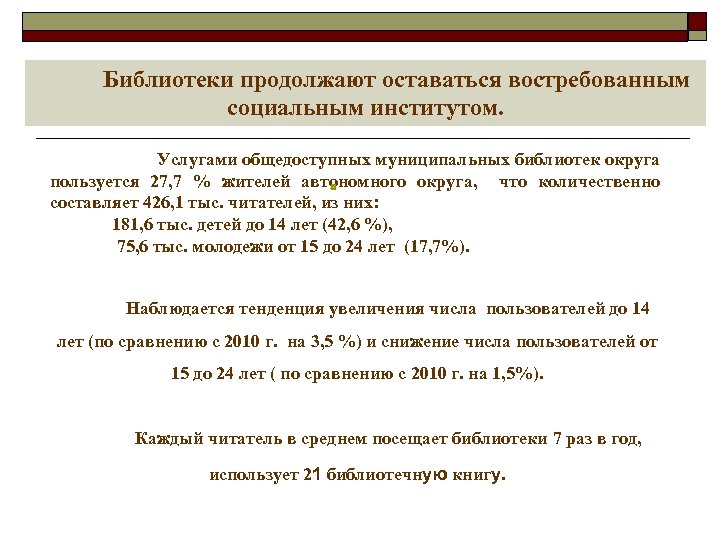 Библиотеки продолжают оставаться востребованным социальным институтом.

Услугами общедоступных муниципальных библиотек округа пользуется 27,7 % жителей автономного округа, что количественно составляет 426,1 тыс. читателей, из них:
181,6 тыс. детей до 14 лет (42,6 %),
75,6 тыс. молодежи от 15 до 24 лет (17,7%).

Наблюдается тенденция увеличения числа пользователей до 14 лет (по сравнению с 2010 г. на 3,5 %) и снижение числа пользователей от 15 до 24 лет ( по сравнению с 2010 г. на 1,5%).

Каждый читатель в среднем посещает библиотеки 7 раз в год, использует 21 библиотечную книгу.